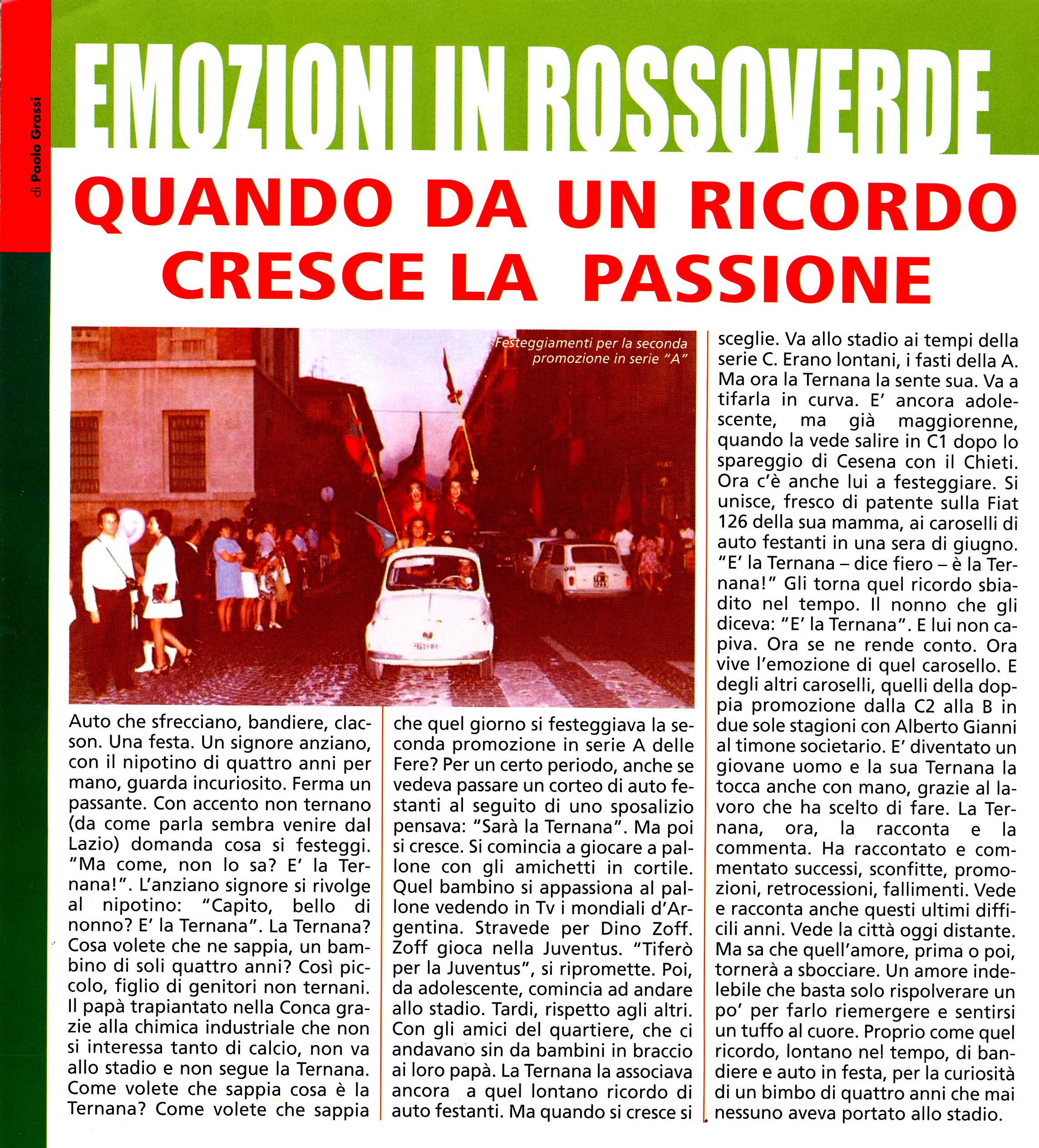 di Paolo Grassi

EMOZIONI IN ROSSOVERDE

QUANDO DA UN RICORDO CRESCE LA PASSIONE

Festeggiamenti per la seconda promozione in serie "A"

Auto che sfrecciano, bandiere, clacson. Una festa. Un signore anziano, con il nipotino di quattro anni per mano, guarda incuriosito. Ferma un passante. Con accento non ternano (da come parla sembra venire dal Lazio) domanda cosa si festeggi. "Ma come, non lo sa? E' la Ternana!". L'anziano signore si rivolge al nipotino: "Capito, bello di nonno? E' la Ternana". La Ternana? Cosa volete che ne sappia, un bambino di soli quattro anni? Così piccolo, figlio di genitori non ternani. Il papà trapiantato nella Conca grazie alla chimica industriale che non si interessa tanto di calcio, non va allo stadio e non segue la Ternana. Come volete che sappia cosa è la Ternana? Come volete che sappia che quel giorno si festeggiava la seconda promozione in serie A delle Fere? Per un certo periodo, anche se vedeva passare un corteo di auto festanti al seguito di uno sposalizio pensava: "Sarà la Ternana". Ma poi si cresce. Si comincia a giocare a pallone con gli amichetti in cortile. Quel bambino si appassiona al pallone vedendo in Tv i mondiali d'Argentina. Stravede per Dino Zoff. Zoff gioca nella Juventus. "Tiferò per la Juventus", si ripromette. Poi, da adolescente, comincia ad andare allo stadio. Tardi, rispetto agli altri. Con gli amici del quartiere, che ci andavano sin da bambini in braccio ai loro papà. La Ternana la associava ancora a quel lontano ricordo di auto festanti. Ma quando si cresce si sceglie. Va allo stadio ai tempi della serie C. Erano lontani, i fasti della A. Ma ora la Ternana la sente sua. Va a tifarla in curva. E' ancora adolescente, ma già maggiorenne, quando la vede salire in C1 dopo lo spareggio di Cesena con il Chieti. Ora c'è anche lui a festeggiare. Si unisce, fresco di patente sulla Fiat 126 della sua mamma, ai caroselli di auto festanti in una sera di giugno. "E' la Ternana – dice fiero – è la Ternana!" Gli torna quel ricordo sbiadito nel tempo. Il nonno che gli diceva: "E' la Ternana". E lui non capiva. Ora se ne rende conto. Ora vive l'emozione di quel carosello. E degli altri caroselli, quelli della doppia promozione dalla C2 alla B in due sole stagioni con Alberto Gianni al timone societario. E' diventato un giovane uomo e la sua Ternana la tocca anche con mano, grazie al lavoro che ha scelto di fare. La Ternana, ora, la racconta e la commenta. Ha raccontato e commentato successi, sconfitte, promozioni, retrocessioni, fallimenti. Vede e racconta anche questi ultimi difficili anni. Vede la città oggi distante. Ma sa che quell'amore, prima o poi, tornerà a sbocciare. Un amore indelebile che basta solo rispolverare un po' per farlo riemergere e sentirsi un tuffo al cuore. Proprio come quel ricordo, lontano nel tempo, di bandiere e auto in festa, per la curiosità di un bimbo di quattro anni che mai nessuno aveva portato allo stadio.